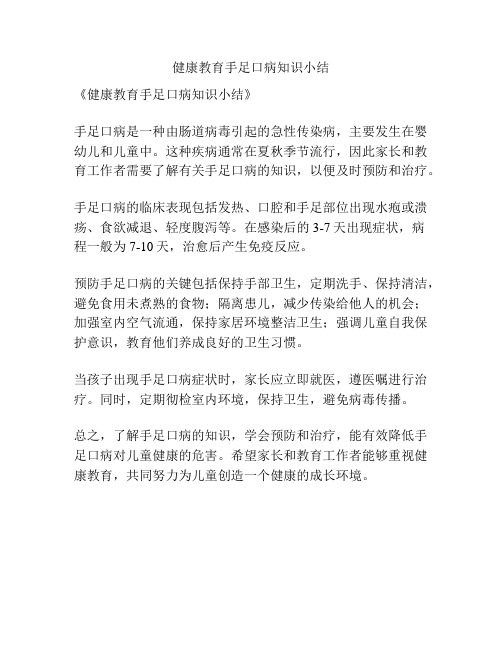 健康教育手足口病知识小结

《健康教育手足口病知识小结》

手足口病是一种由肠道病毒引起的急性传染病，主要发生在婴幼儿和儿童中。这种疾病通常在夏秋季节流行，因此家长和教育工作者需要了解有关手足口病的知识，以便及时预防和治疗。

手足口病的临床表现包括发热、口腔和手足部位出现水疱或溃疡、食欲减退、轻度腹泻等。在感染后的 3-7 天出现症状，病程一般为 7-10 天，治愈后产生免疫反应。

预防手足口病的关键包括保持手部卫生，定期洗手、保持清洁，避免食用未煮熟的食物；隔离患儿，减少传染给他人的机会；加强室内空气流通，保持家居环境整洁卫生；强调儿童自我保护意识，教育他们养成良好的卫生习惯。

当孩子出现手足口病症状时，家长应立即就医，遵医嘱进行治疗。同时，定期彻检室内环境，保持卫生，避免病毒传播。

总之，了解手足口病的知识，学会预防和治疗，能有效降低手足口病对儿童健康的危害。希望家长和教育工作者能够重视健康教育，共同努力为儿童创造一个健康的成长环境。